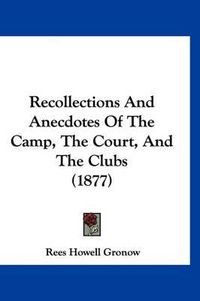 Recollections And Anecdotes Of The Camp, The Court, And The Clubs (1877)

Rees Howell Gronow